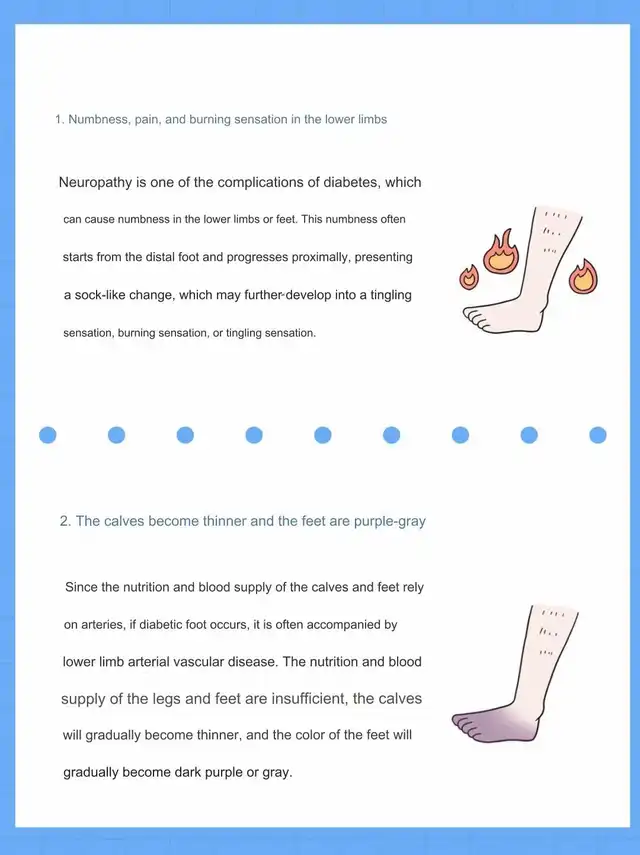 1. Numbness, pain, and burning sensation in the lower limbs

Neuropathy is one of the complications of diabetes, which can cause numbness in the lower limbs or feet. This numbness often starts from the distal foot and progresses proximally, presenting a sock-like change, which may further develop into a tingling sensation, burning sensation, or tingling sensation.

2. The calves become thinner and the feet are purple-gray

Since the nutrition and blood supply of the calves and feet rely on arteries, if diabetic foot occurs, it is often accompanied by lower limb arterial vascular disease. The nutrition and blood supply of the legs and feet are insufficient, the calves will gradually become thinner, and the color of the feet will gradually become dark purple or gray.